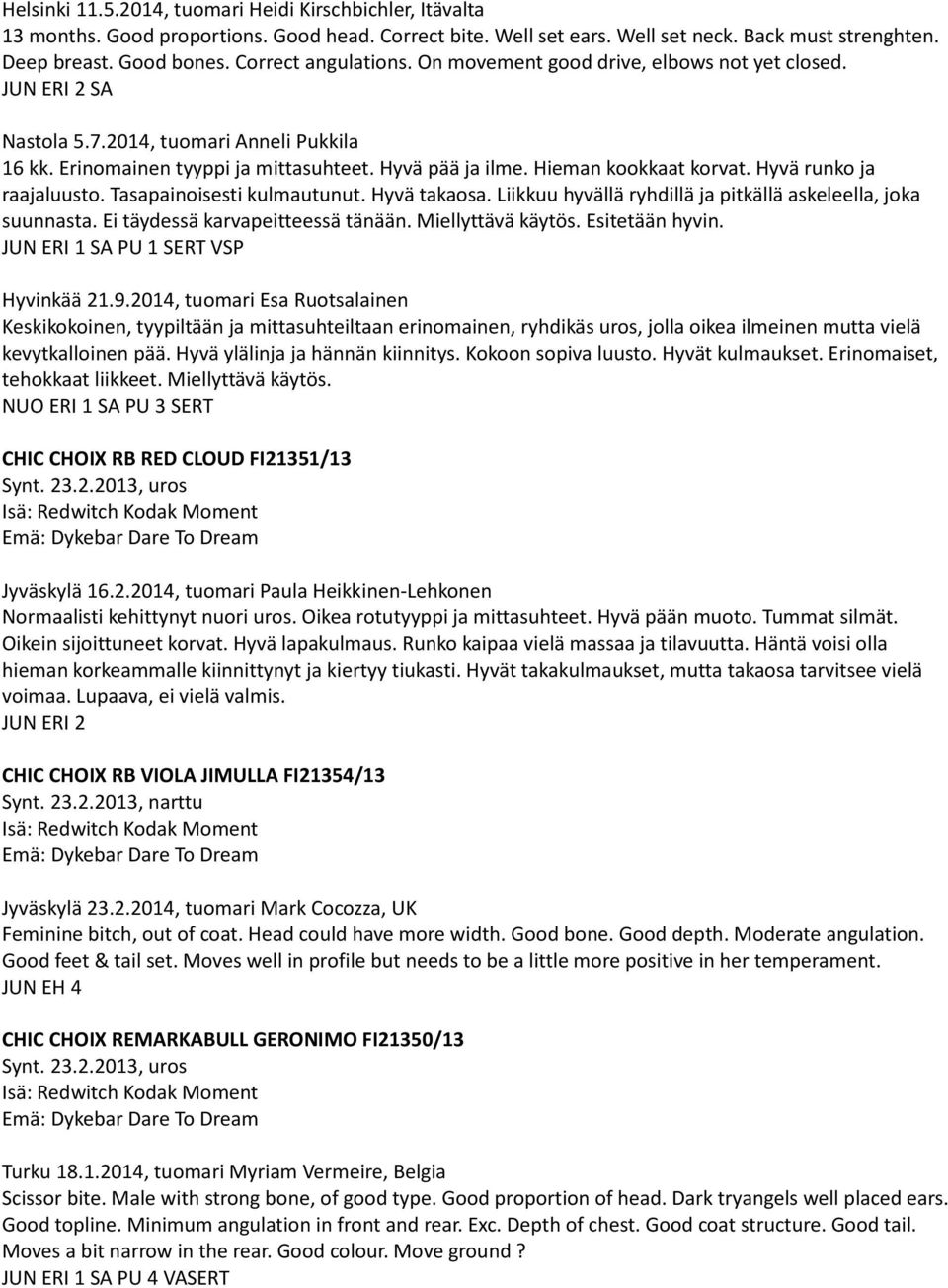 Helsinki 11.5.2014, tuomari Heidi Kirschbichler, Itävalta
13 months. Good proportions. Good head. Correct bite. Well set ears. Well set neck. Back must strenghten. Deep breast. Good bones. Correct angulations. On movement good drive, elbows not yet closed.
JUN ERI 2 SA

Nastola 5.7.2014, tuomari Anneli Pukkila
16 kk. Erinomainen tyyppi ja mittasuhteet. Hyvä pää ja ilme. Hieman kookkaat korvat. Hyvä runko ja raajaluusto. Tasapainoisesti kulmautunut. Hyvä takaosa. Liikkuu hyvällä ryhdillä ja pitkällä askeleella, joka suunnasta. Ei täydessä karvapeitteessä tänään. Miellyttävä käytös. Esitetään hyvin.
JUN ERI 1 SA PU 1 SERT VSP

Hyvinkää 21.9.2014, tuomari Esa Ruotsalainen
Keskikokoinen, tyypiltään ja mittasuhteiltaan erinomainen, ryhdikäs uros, jolla oikea ilmeinen mutta vielä kevytkalloinen pää. Hyvä ylälinja ja hännän kiinnitys. Kokoon sopiva luusto. Hyvät kulmaukset. Erinomaiset, tehokkaat liikkeet. Miellyttävä käytös.
NUO ERI 1 SA PU 3 SERT

CHIC CHOIX RB RED CLOUD FI21351/13
Synt. 23.2.2013, uros
Isä: Redwitch Kodak Moment
Emä: Dykebar Dare To Dream

Jyväskylä 16.2.2014, tuomari Paula Heikkinen-Lehkonen
Normaalisti kehittynyt nuori uros. Oikea rotutyyppi ja mittasuhteet. Hyvä pään muoto. Tummat silmät. Oikein sijoittuneet korvat. Hyvä lapakulmaus. Runko kaipaa vielä massaa ja tilavuutta. Häntä voisi olla hieman korkeammalle kiinnittynyt ja kiertyy tiukasti. Hyvät takakulmaukset, mutta takaosa tarvitsee vielä voimaa. Lupaava, ei vielä valmis.
JUN ERI 2

CHIC CHOIX RB VIOLA JIMULLA FI21354/13
Synt. 23.2.2013, narttu
Isä: Redwitch Kodak Moment
Emä: Dykebar Dare To Dream

Jyväskylä 23.2.2014, tuomari Mark Cocozza, UK
Feminine bitch, out of coat. Head could have more width. Good bone. Good depth. Moderate angulation. Good feet & tail set. Moves well in profile but needs to be a little more positive in her temperament.
JUN EH 4

CHIC CHOIX REMARKABULL GERONIMO FI21350/13
Synt. 23.2.2013, uros
Isä: Redwitch Kodak Moment
Emä: Dykebar Dare To Dream

Turku 18.1.2014, tuomari Myriam Vermeire, Belgia
Scissor bite. Male with strong bone, of good type. Good proportion of head. Dark tryangels well placed ears. Good topline. Minimum angulation in front and rear. Exc. Depth of chest. Good coat structure. Good tail. Moves a bit narrow in the rear. Good colour. Move ground ?
JUN ERI 1 SA PU 4 VASERT